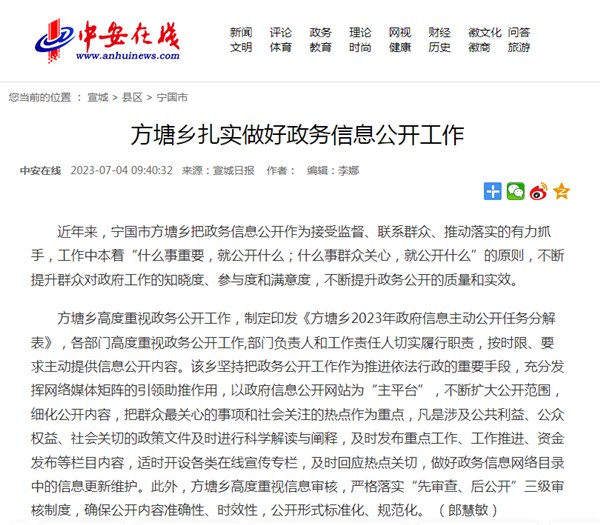 中安在线
www.anhuinews.com

新闻 评论 政务 理论 网视 财经 徽文化 问答
文明 体育 教育 时尚 健康 历史 徽商 旅游

您当前的位置 ： 宣城 > 县区 > 宁国市

方塘乡扎实做好政务信息公开工作

中安在线 2023-07-04 09:40:32 来源：宣城日报 作者： 编辑：李娜

近年来，宁国市方塘乡把政务信息公开作为接受监督、联系群众、推动落实的有力抓手，工作中本着“什么事重要，就公开什么；什么事群众关心，就公开什么”的原则，不断提升群众对政府工作的知晓度、参与度和满意度，不断提升政务公开的质量和实效。

方塘乡高度重视政务公开工作，制定印发《方塘乡2023年政府信息主动公开任务分解表》，各部门高度重视政务公开工作,部门负责人和工作责任人切实履行职责，按时限、要求主动提供信息公开内容。该乡坚持把政务公开工作作为推进依法行政的重要手段，充分发挥网络媒体矩阵的引领助推作用，以政府信息公开网站为“主平台”，不断扩大公开范围，细化公开内容，把群众最关心的事项和社会关注的热点作为重点，凡是涉及公共利益、公众权益、社会关切的政策文件及时进行科学解读与阐释，及时发布重点工作、工作推进、资金发布等栏目内容，适时开设各类在线宣传专栏，及时回应热点关切，做好政务信息网络目录中的信息更新维护。此外，方塘乡高度重视信息审核，严格落实“先审查、后公开”三级审核制度，确保公开内容准确性、时效性，公开形式标准化、规范化。（郎慧敏）